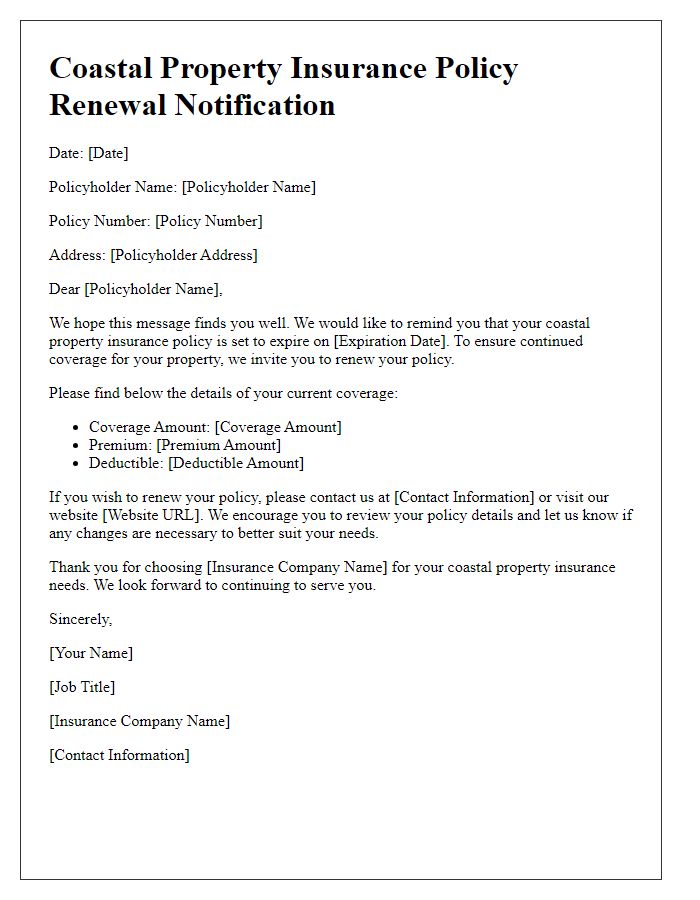 Coastal Property Insurance Policy Renewal Notification

Date: [Date]

Policyholder Name: [Policyholder Name]

Policy Number: [Policy Number]

Address: [Policyholder Address]

Dear [Policyholder Name],

We hope this message finds you well. We would like to remind you that your coastal property insurance policy is set to expire on [Expiration Date]. To ensure continued coverage for your property, we invite you to renew your policy.

Please find below the details of your current coverage:

- Coverage Amount: [Coverage Amount]
- Premium: [Premium Amount]
- Deductible: [Deductible Amount]

If you wish to renew your policy, please contact us at [Contact Information] or visit our website [Website URL]. We encourage you to review your policy details and let us know if any changes are necessary to better suit your needs.

Thank you for choosing [Insurance Company Name] for your coastal property insurance needs. We look forward to continuing to serve you.

Sincerely,

[Your Name]

[Job Title]

[Insurance Company Name]

[Contact Information]